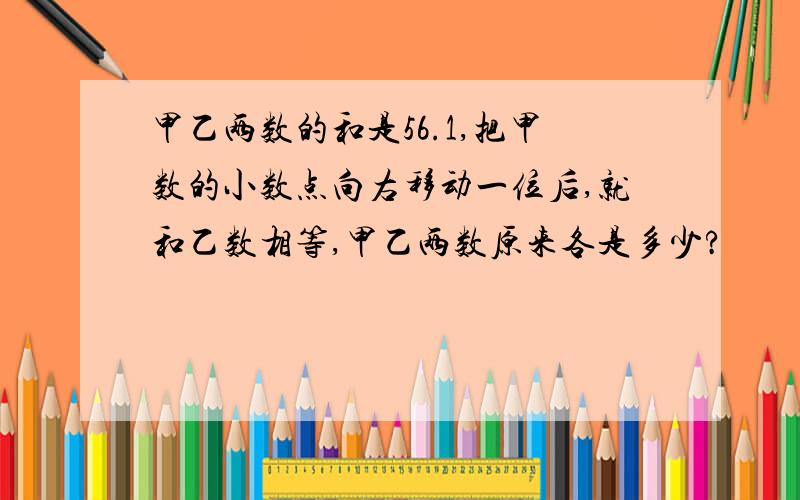 甲乙两数的和是56.1,把甲数的小数点向右移动一位后,就和乙数相等,甲乙两数原来各是多少?